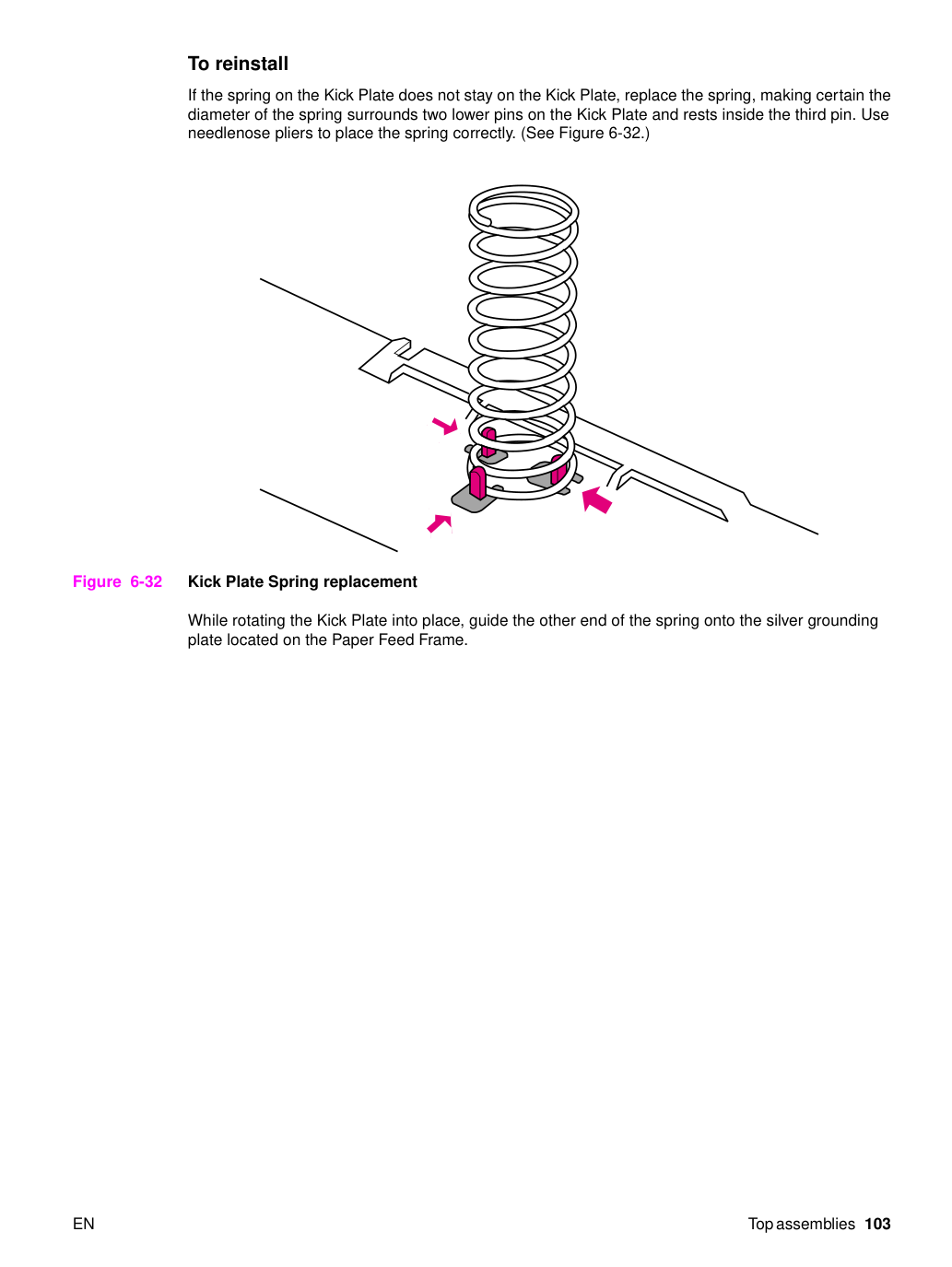 To reinstall

If the spring on the Kick Plate does not stay on the Kick Plate, replace the spring, making certain the diameter of the spring surrounds two lower pins on the Kick Plate and rests inside the third pin. Use needlenose pliers to place the spring correctly. (See Figure 6-32.)

Figure 6-32 Kick Plate Spring replacement

While rotating the Kick Plate into place, guide the other end of the spring onto the silver grounding plate located on the Paper Feed Frame.

EN

Top assemblies 103